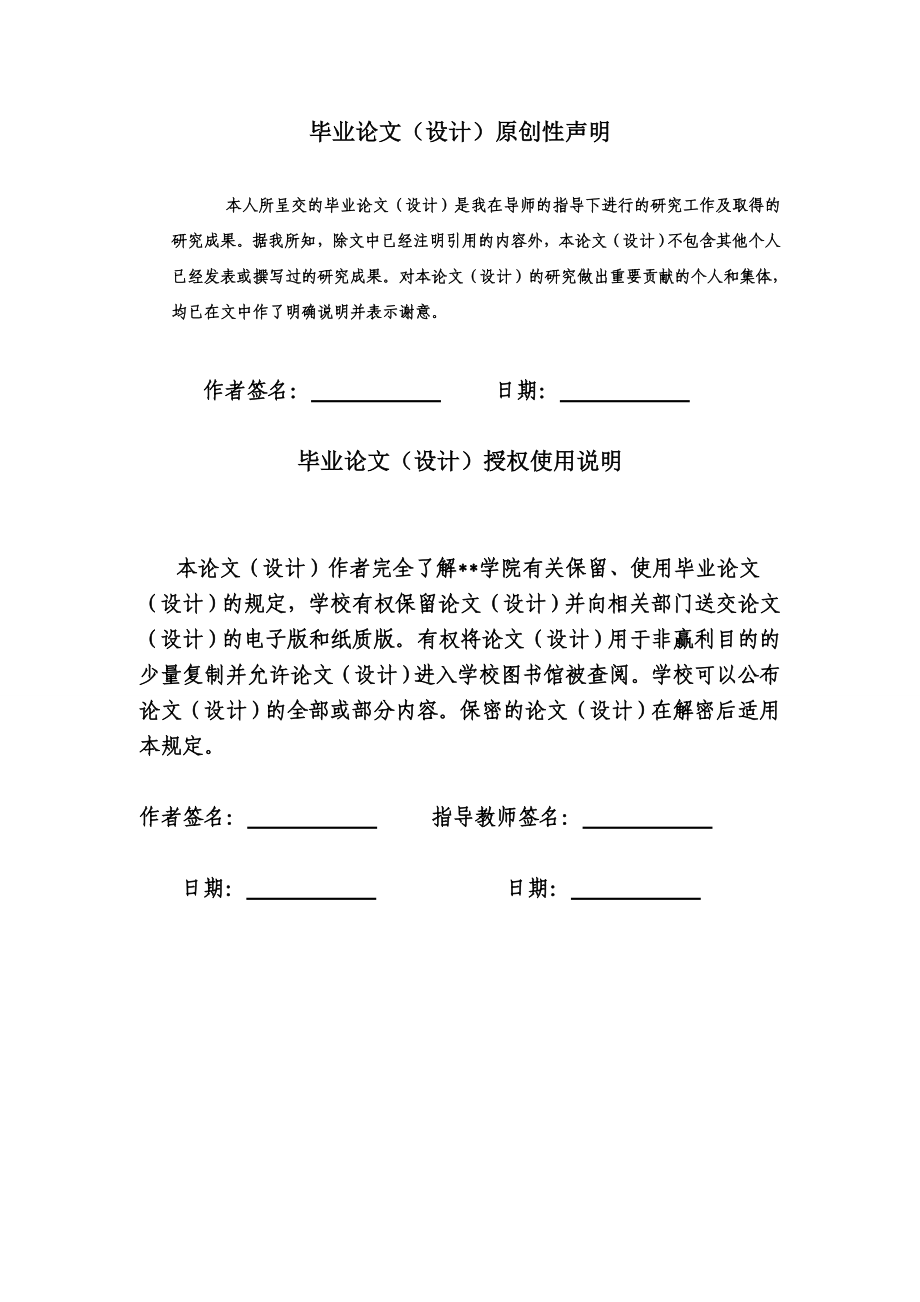 毕业论文（设计）原创性声明

本人所呈交的毕业论文（设计）是我在导师的指导下进行的研究工作及取得的研究成果。据我所知，除文中已经注明引用的内容外，本论文（设计）不包含其他个人已经发表或撰写过的研究成果。对本论文（设计）的研究做出重要贡献的个人和集体，均已在文中作了明确说明并表示谢意。

作者签名：____________ 日期：____________

毕业论文（设计）授权使用说明

本论文（设计）作者完全了解**学院有关保留、使用毕业论文（设计）的规定，学校有权保留论文（设计）并向相关部门送交论文（设计）的电子版和纸质版。有权将论文（设计）用于非赢利目的的少量复制并允许论文（设计）进入学校图书馆被查阅。学校可以公布论文（设计）的全部或部分内容。保密的论文（设计）在解密后适用本规定。

作者签名：____________ 指导教师签名：____________

日期：____________ 日期：____________